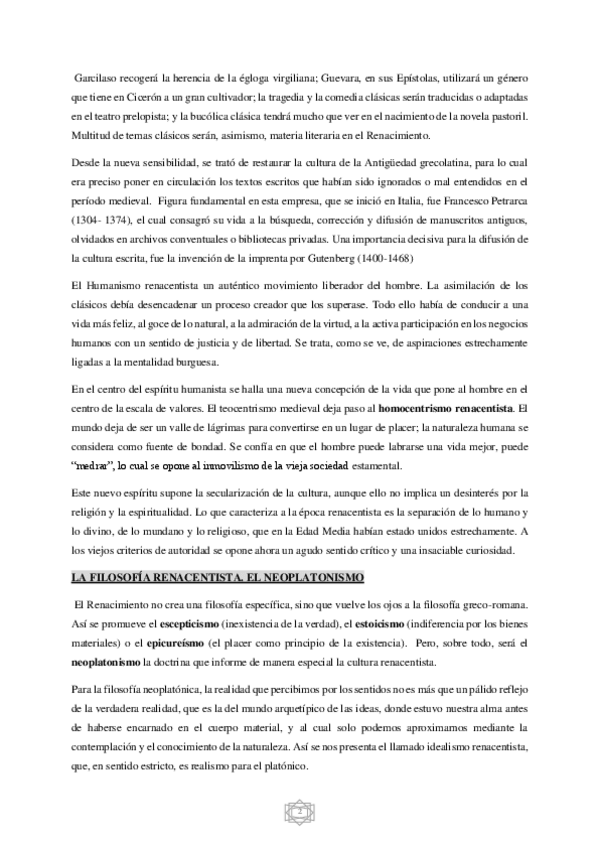 Garcilaso recogerá la herencia de la égloga virgiliana; Guevara, en sus Epístolas, utilizará un género que tiene en Cicerón a un gran cultivador; la tragedia y la comedia clásicas serán traducidas o adaptadas en el teatro prelopista; y la bucólica clásica tendrá mucho que ver en el nacimiento de la novela pastoril. Multitud de temas clásicos serán, asimismo, materia literaria en el Renacimiento.

Desde la nueva sensibilidad, se trató de restaurar la cultura de la Antigüedad grecolatina, para lo cual era preciso poner en circulación los textos escritos que habían sido ignorados o mal entendidos en el período medieval. Figura fundamental en esta empresa, que se inició en Italia, fue Francesco Petrarca (1304- 1374), el cual consagró su vida a la búsqueda, corrección y difusión de manuscritos antiguos, olvidados en archivos conventuales o bibliotecas privadas. Una importancia decisiva para la difusión de la cultura escrita, fue la invención de la imprenta por Gutenberg (1400-1468)

El Humanismo renacentista un auténtico movimiento liberador del hombre. La asimilación de los clásicos debía desencadenar un proceso creador que los superase. Todo ello había de conducir a una vida más feliz, al goce de lo natural, a la admiración de la virtud, a la activa participación en los negocios humanos con un sentido de justicia y de libertad. Se trata, como se ve, de aspiraciones estrechamente ligadas a la mentalidad burguesa.

En el centro del espíritu humanista se halla una nueva concepción de la vida que pone al hombre en el centro de la escala de valores. El teocentrismo medieval deja paso al **homocentrismo renacentista**. El mundo deja de ser un valle de lágrimas para convertirse en un lugar de placer; la naturaleza humana se considera como fuente de bondad. Se confía en que el hombre puede labrarse una vida mejor, puede "medrar", lo cual se opone al inmovilismo de la vieja sociedad estamental.

Este nuevo espíritu supone la secularización de la cultura, aunque ello no implica un desinterés por la religión y la espiritualidad. Lo que caracteriza a la época renacentista es la separación de lo humano y lo divino, de lo mundano y lo religioso, que en la Edad Media habían estado unidos estrechamente. A los viejos criterios de autoridad se opone ahora un agudo sentido crítico y una insaciable curiosidad.

**LA FILOSOFÍA RENACENTISTA. EL NEOPLATONISMO**

El Renacimiento no crea una filosofía específica, sino que vuelve los ojos a la filosofía greco-romana. Así se promueve el **escepticismo** (inexistencia de la verdad), el **estoicismo** (indiferencia por los bienes materiales) o el **epicureísmo** (el placer como principio de la existencia). Pero, sobre todo, será el **neoplatonismo** la doctrina que informe de manera especial la cultura renacentista.

Para la filosofía neoplatónica, la realidad que percibimos por los sentidos no es más que un pálido reflejo de la verdadera realidad, que es la del mundo arquetípico de las ideas, donde estuvo nuestra alma antes de haberse encarnado en el cuerpo material, y al cual solo podemos aproximarnos mediante la contemplación y el conocimiento de la naturaleza. Así se nos presenta el llamado idealismo renacentista, que, en sentido estricto, es realismo para el platónico.

2